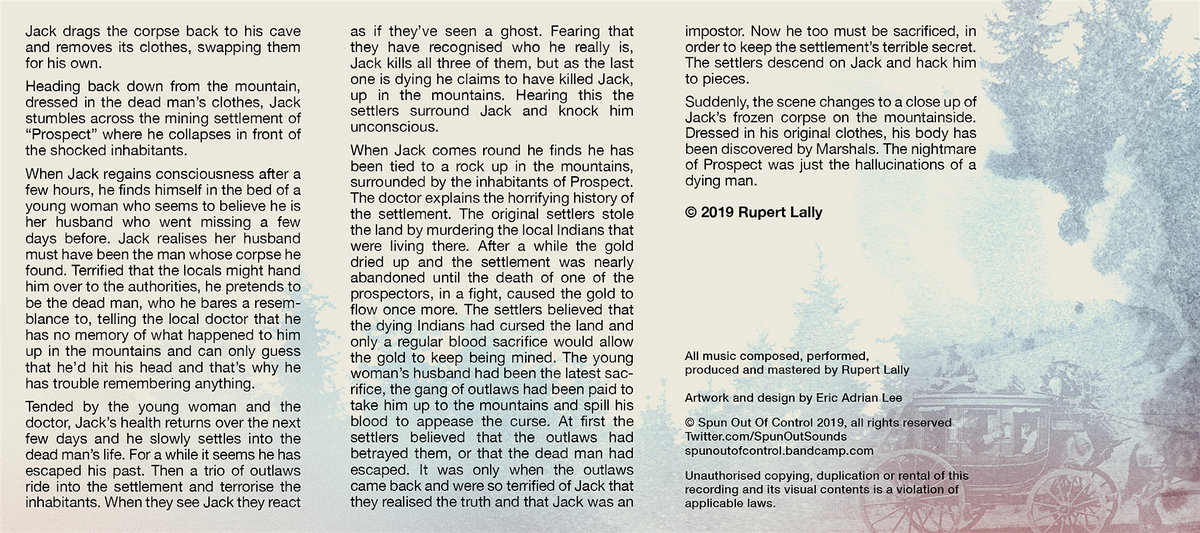 Jack drags the corpse back to his cave and removes its clothes, swapping them for his own.

Heading back down from the mountain, dressed in the dead man's clothes, Jack stumbles across the mining settlement of "Prospect" where he collapses in front of the shocked inhabitants.

When Jack regains consciousness after a few hours, he finds himself in the bed of a young woman who seems to believe he is her husband who went missing a few days before. Jack realises her husband must have been the man whose corpse he found. Terrified that the locals might hand him over to the authorities, he pretends to be the dead man, who he bares a resemblance to, telling the local doctor that he has no memory of what happened to him up in the mountains and can only guess that he'd hit his head and that's why he has trouble remembering anything.

Tended by the young woman and the doctor, Jack's health returns over the next few days and he slowly settles into the dead man's life. For a while it seems he has escaped his past. Then a trio of outlaws ride into the settlement and terrorise the inhabitants. When they see Jack they react as if they've seen a ghost. Fearing that they have recognised who he really is, Jack kills all three of them, but as the last one is dying he claims to have killed Jack, up in the mountains. Hearing this the settlers surround Jack and knock him unconscious.

When Jack comes round he finds he has been tied to a rock up in the mountains, surrounded by the inhabitants of Prospect. The doctor explains the horrifying history of the settlement. The original settlers stole the land by murdering the local Indians that were living there. After a while the gold dried up and the settlement was nearly abandoned until the death of one of the prospectors, in a fight, caused the gold to flow once more. The settlers believed that the dying Indians had cursed the land and only a regular blood sacrifice would allow the gold to keep being mined. The young woman's husband had been the latest sacrifice, the gang of outlaws had been paid to take him up to the mountains and spill his blood to appease the curse. At first the settlers believed that the outlaws had betrayed them, or that the dead man had escaped. It was only when the outlaws came back and were so terrified of Jack that they realised the truth and that Jack was an impostor. Now he too must be sacrificed, in order to keep the settlement's terrible secret. The settlers descend on Jack and hack him to pieces.

Suddenly, the scene changes to a close up of Jack's frozen corpse on the mountainside. Dressed in his original clothes, his body has been discovered by Marshals. The nightmare of Prospect was just the hallucinations of a dying man.

© 2019 Rupert Lally

All music composed, performed, produced and mastered by Rupert Lally

Artwork and design by Eric Adrian Lee

© Spun Out Of Control 2019, all rights reserved
Twitter.com/SpunOutSounds
spunoutofcontrol.bandcamp.com

Unauthorised copying, duplication or rental of this recording and its visual contents is a violation of applicable laws.